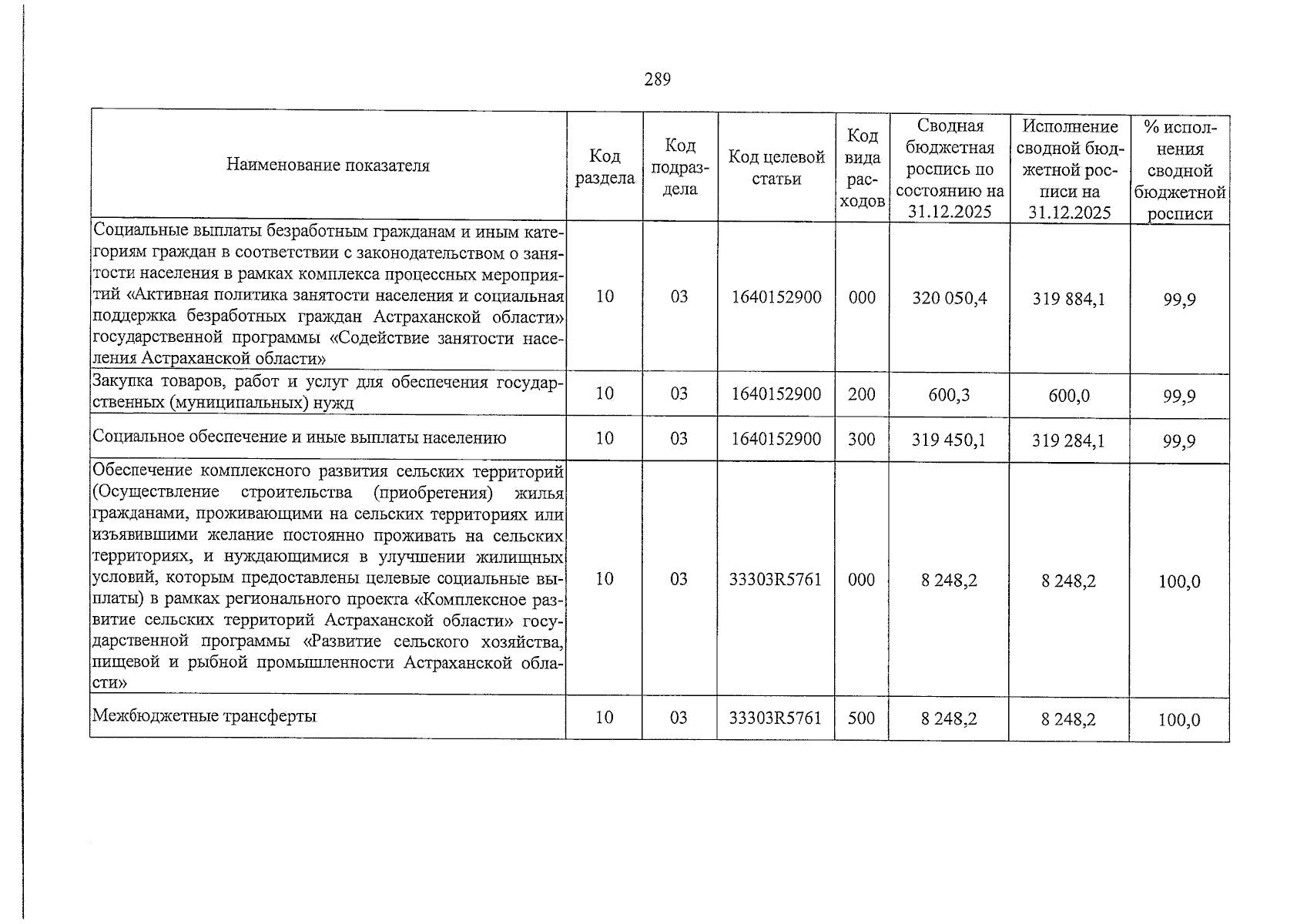 289

| Наименование показателя | Код раздела | Код подраздела | Код целевой статьи | Код вида расходов | Сводная бюджетная роспись по состоянию на 31.12.2025 | Исполнение сводной бюджетной росписи на 31.12.2025 | % исполнения сводной бюджетной росписи |
|---|---|---|---|---|---|---|---|
| Социальные выплаты безработным гражданам и иным категориям граждан в соответствии с законодательством о занятости населения в рамках комплекса процессных мероприятий «Активная политика занятости населения и социальная поддержка безработных граждан Астраханской области» государственной программы «Содействие занятости населения Астраханской области» | 10 | 03 | 1640152900 | 000 | 320 050,4 | 319 884,1 | 99,9 |
| Закупка товаров, работ и услуг для обеспечения государственных (муниципальных) нужд | 10 | 03 | 1640152900 | 200 | 600,3 | 600,0 | 99,9 |
| Социальное обеспечение и иные выплаты населению | 10 | 03 | 1640152900 | 300 | 319 450,1 | 319 284,1 | 99,9 |
| Обеспечение комплексного развития сельских территорий (Осуществление строительства (приобретения) жилья гражданами, проживающими на сельских территориях или изъявившими желание постоянно проживать на сельских территориях, и нуждающимися в улучшении жилищных условий, которым предоставлены целевые социальные выплаты) в рамках регионального проекта «Комплексное развитие сельских территорий Астраханской области» государственной программы «Развитие сельского хозяйства, пищевой и рыбной промышленности Астраханской области» | 10 | 03 | 33303R5761 | 000 | 8 248,2 | 8 248,2 | 100,0 |
| Межбюджетные трансферты | 10 | 03 | 33303R5761 | 500 | 8 248,2 | 8 248,2 | 100,0 |